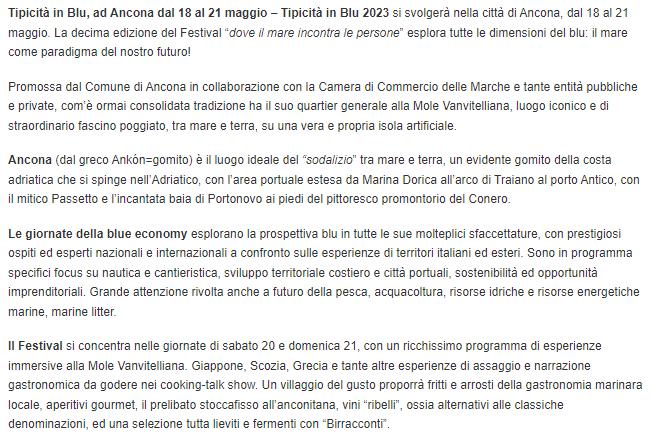 Tipicità in Blu, ad Ancona dal 18 al 21 maggio – Tipicità in Blu 2023 si svolgerà nella città di Ancona, dal 18 al 21 maggio. La decima edizione del Festival "dove il mare incontra le persone" esplora tutte le dimensioni del blu: il mare come paradigma del nostro futuro!

Promossa dal Comune di Ancona in collaborazione con la Camera di Commercio delle Marche e tante entità pubbliche e private, com'è ormai consolidata tradizione ha il suo quartier generale alla Mole Vanvitelliana, luogo iconico e di straordinario fascino poggiato, tra mare e terra, su una vera e propria isola artificiale.

Ancona (dal greco Ankón=gomito) è il luogo ideale del "sodalizio" tra mare e terra, un evidente gomito della costa adriatica che si spinge nell'Adriatico, con l'area portuale estesa da Marina Dorica all'arco di Traiano al porto Antico, con il mitico Passetto e l'incantata baia di Portonovo ai piedi del pittoresco promontorio del Conero.

Le giornate della blue economy esplorano la prospettiva blu in tutte le sue molteplici sfaccettature, con prestigiosi ospiti ed esperti nazionali e internazionali a confronto sulle esperienze di territori italiani ed esteri. Sono in programma specifici focus su nautica e cantieristica, sviluppo territoriale costiero e città portuali, sostenibilità ed opportunità imprenditoriali. Grande attenzione rivolta anche a futuro della pesca, acquacoltura, risorse idriche e risorse energetiche marine, marine litter.

Il Festival si concentra nelle giornate di sabato 20 e domenica 21, con un ricchissimo programma di esperienze immersive alla Mole Vanvitelliana. Giappone, Scozia, Grecia e tante altre esperienze di assaggio e narrazione gastronomica da godere nei cooking-talk show. Un villaggio del gusto proporrà fritti e arrosti della gastronomia marinara locale, aperitivi gourmet, il prelibato stoccafisso all'anconitana, vini "ribelli", ossia alternativi alle classiche denominazioni, ed una selezione tutta lieviti e fermenti con "Birracconti".